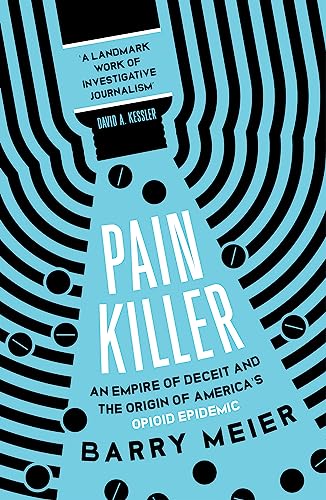 'A LANDMARK WORK OF INVESTIGATIVE JOURNALISM'

DAVID A. KESSLER

PAIN KILLER

AN EMPIRE OF DECEIT AND THE ORIGIN OF AMERICA'S OPIOID EPIDEMIC

BARRY MEIER